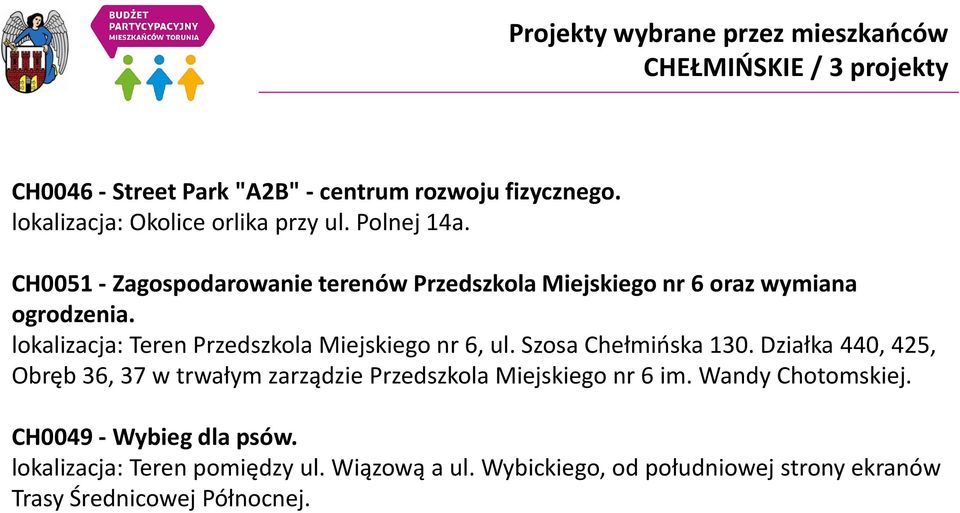 BUDŻET PARTYCYPACYJNY MIESZKAŃCÓW TORUNIA

Projekty wybrane przez mieszkańców
CHEŁMIŃSKIE / 3 projekty

CH0046 - Street Park "A2B" - centrum rozwoju fizycznego.
lokalizacja: Okolice orlika przy ul. Polnej 14a.

CH0051 - Zagospodarowanie terenów Przedszkola Miejskiego nr 6 oraz wymiana ogrodzenia.
lokalizacja: Teren Przedszkola Miejskiego nr 6, ul. Szosa Chełmińska 130. Działka 440, 425, Obręb 36, 37 w trwałym zarządzie Przedszkola Miejskiego nr 6 im. Wandy Chotomskiej.

CH0049 - Wybieg dla psów.
lokalizacja: Teren pomiędzy ul. Wiązową a ul. Wybickiego, od południowej strony ekranów Trasy Średnicowej Północnej.